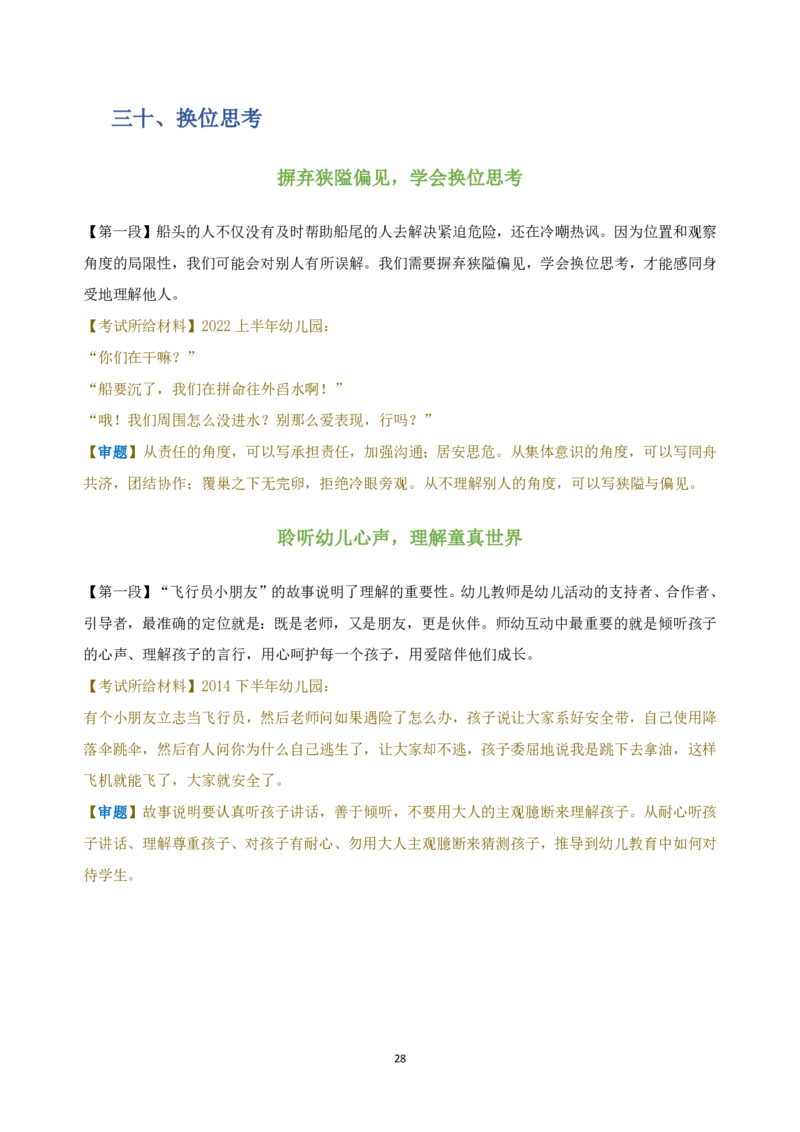 三十、换位思考

摒弃狭隘偏见，学会换位思考

【第一段】船头的人不仅没有及时帮助船尾的人去解决紧迫危险，还在冷嘲热讽。因为位置和观察角度的局限性，我们可能会对别人有所误解。我们需要摒弃狭隘偏见，学会换位思考，才能感同身受地理解他人。

【考试所给材料】2022上半年幼儿园：

“你们在干嘛？”

“船要沉了，我们在拼命往外舀水啊！”

“哦！我们周围怎么没进水？别那么爱表现，行吗？”

【审题】从责任的角度，可以写承担责任，加强沟通；居安思危。从集体意识的角度，可以写同舟共济，团结协作；覆巢之下无完卵，拒绝冷眼旁观。从不理解别人的角度，可以写狭隘与偏见。

聆听幼儿心声，理解童真世界

【第一段】“飞行员小朋友”的故事说明了理解的重要性。幼儿教师是幼儿活动的支持者、合作者、引导者，最准确的定位就是：既是老师，又是朋友，更是伙伴。师幼互动中最重要的就是倾听孩子的心声、理解孩子的言行，用心呵护每一个孩子，用爱陪伴他们成长。

【考试所给材料】2014下半年幼儿园：

有个小朋友立志当飞行员，然后老师问如果遇险了怎么办，孩子说让大家系好安全带，自己使用降落伞跳伞，然后有人问你为什么自己逃生了，让大家却不逃，孩子委屈地说我是跳下去拿油，这样飞机就能飞了，大家就安全了。

【审题】故事说明要认真听孩子讲话，善于倾听，不要用大人的主观臆断来理解孩子。从耐心听孩子讲话、理解尊重孩子、对孩子有耐心、勿用大人主观臆断来猜测孩子，推导到幼儿教育中如何对待学生。

28